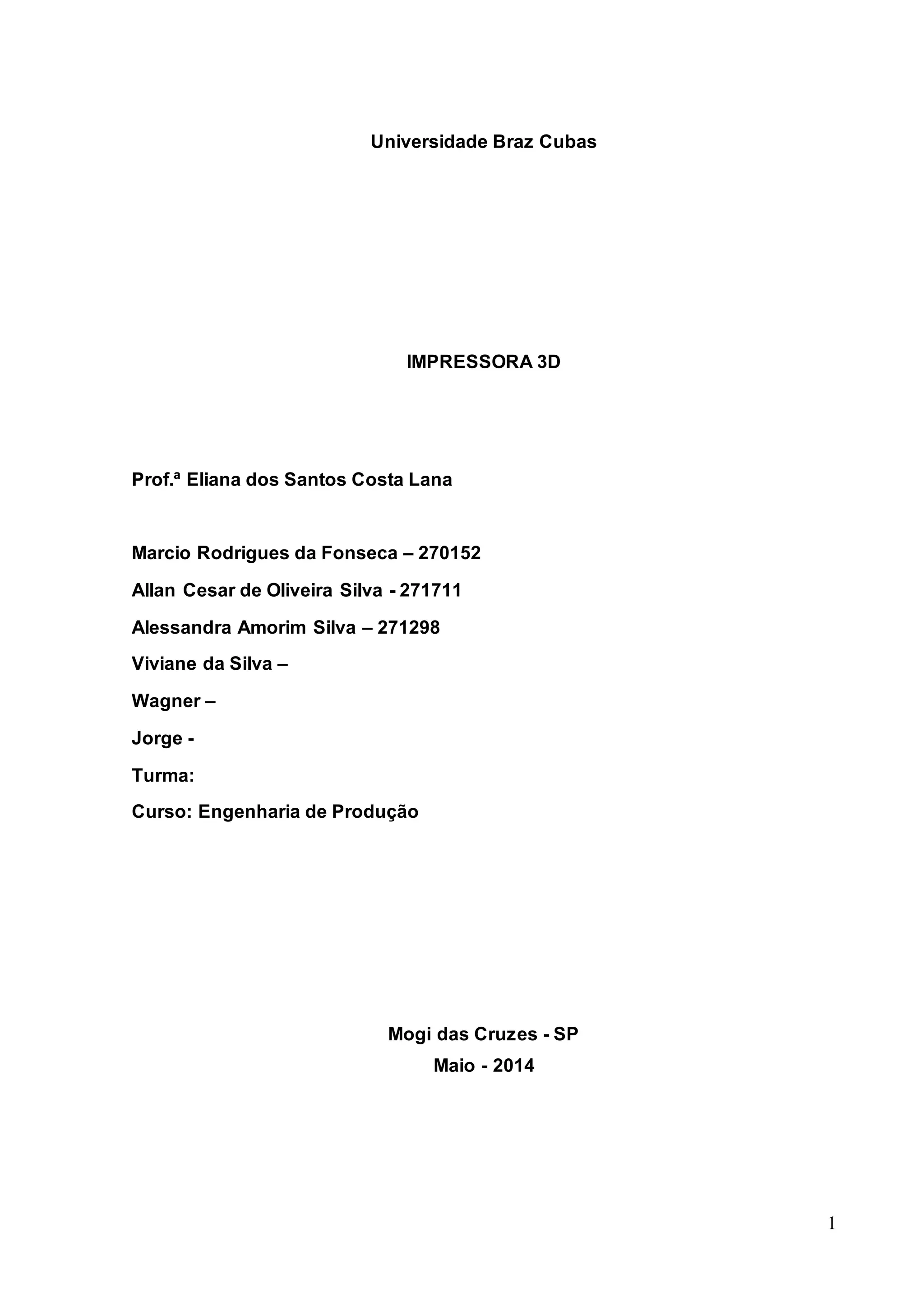 Universidade Braz Cubas

IMPRESSORA 3D

Prof.ª Eliana dos Santos Costa Lana

Marcio Rodrigues da Fonseca – 270152

Allan Cesar de Oliveira Silva - 271711

Alessandra Amorim Silva – 271298

Viviane da Silva –

Wagner –

Jorge -

Turma:

Curso: Engenharia de Produção

Mogi das Cruzes - SP

Maio - 2014

1